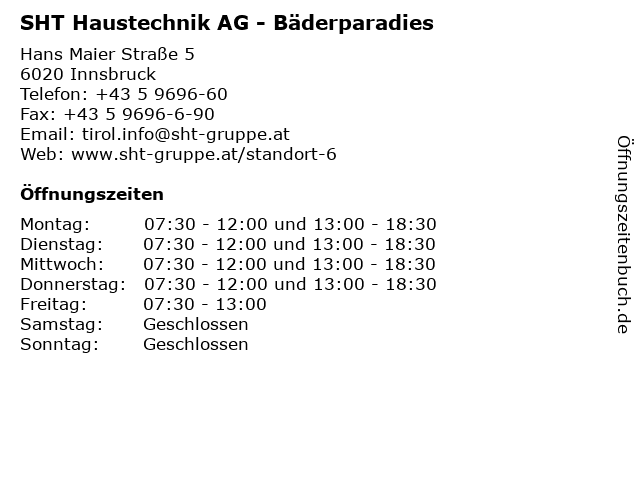 SHT Haustechnik AG - Bäderparadies

Hans Maier Straße 5
6020 Innsbruck
Telefon: +43 5 9696-60
Fax: +43 5 9696-6-90
Email: tirol.info@sht-gruppe.at
Web: www.sht-gruppe.at/standort-6

Öffnungszeiten

| | |
|---|---|
| Montag: | 07:30 - 12:00 und 13:00 - 18:30 |
| Dienstag: | 07:30 - 12:00 und 13:00 - 18:30 |
| Mittwoch: | 07:30 - 12:00 und 13:00 - 18:30 |
| Donnerstag: | 07:30 - 12:00 und 13:00 - 18:30 |
| Freitag: | 07:30 - 13:00 |
| Samstag: | Geschlossen |
| Sonntag: | Geschlossen |

Öffnungszeitenbuch.de